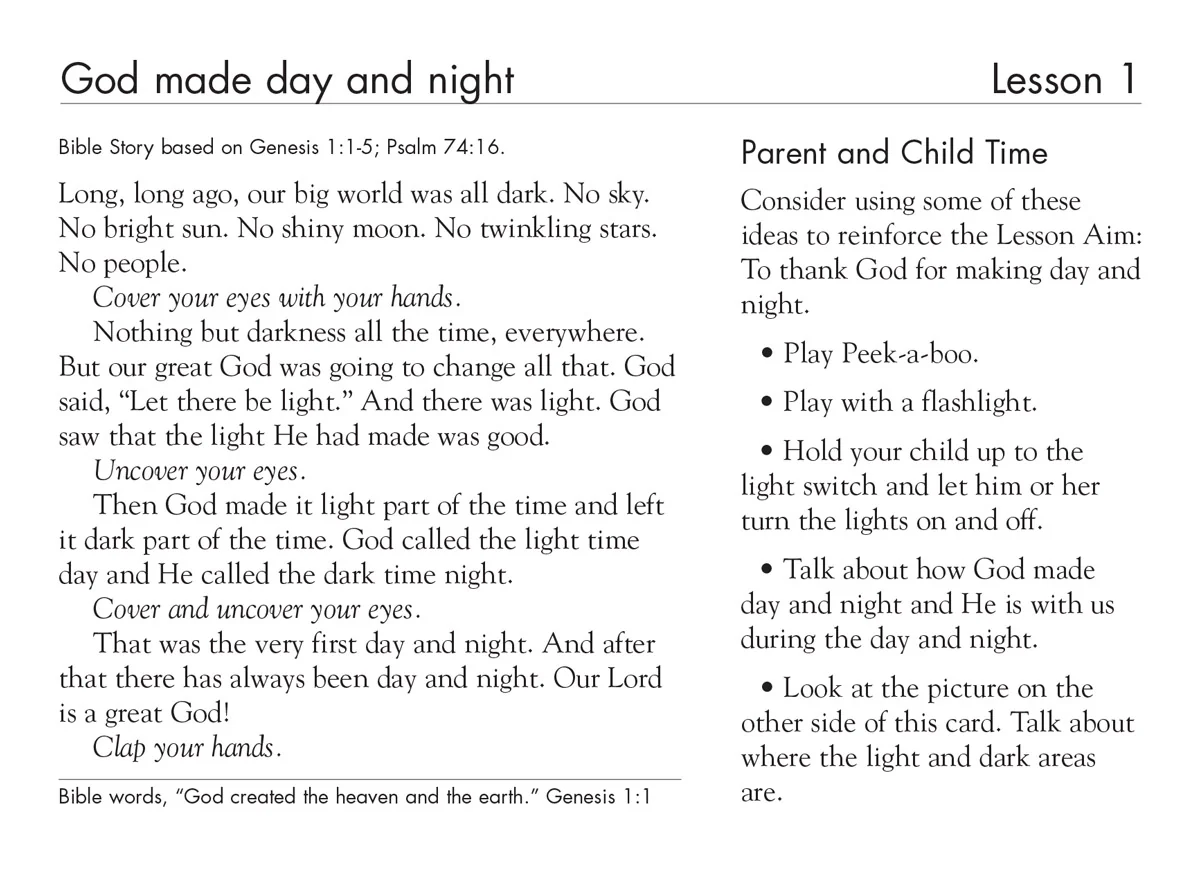 God made day and night Lesson 1

Bible Story based on Genesis 1:1-5; Psalm 74:16.

Long, long ago, our big world was all dark. No sky. No bright sun. No shiny moon. No twinkling stars. No people.

Cover your eyes with your hands.

Nothing but darkness all the time, everywhere. But our great God was going to change all that. God said, "Let there be light." And there was light. God saw that the light He had made was good.

Uncover your eyes.

Then God made it light part of the time and left it dark part of the time. God called the light time day and He called the dark time night.

Cover and uncover your eyes.

That was the very first day and night. And after that there has always been day and night. Our Lord is a great God!

Clap your hands.

Bible words, "God created the heaven and the earth." Genesis 1:1

Parent and Child Time

Consider using some of these ideas to reinforce the Lesson Aim: To thank God for making day and night.

• Play Peek-a-boo.

• Play with a flashlight.

• Hold your child up to the light switch and let him or her turn the lights on and off.

• Talk about how God made day and night and He is with us during the day and night.

• Look at the picture on the other side of this card. Talk about where the light and dark areas are.